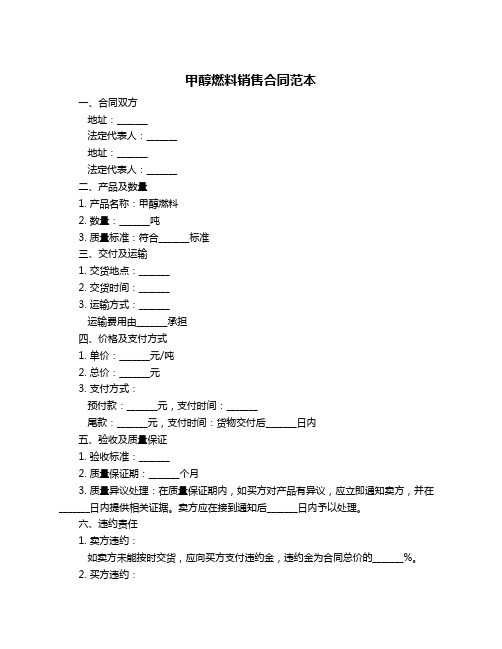 甲醇燃料销售合同范本

一、合同双方

地址：______

法定代表人：______

地址：______

法定代表人：______

二、产品及数量

1. 产品名称：甲醇燃料

2. 数量：______吨

3. 质量标准：符合______标准

三、交付及运输

1. 交货地点：______

2. 交货时间：______

3. 运输方式：______

运输费用由______承担

四、价格及支付方式

1. 单价：______元/吨

2. 总价：______元

3. 支付方式：

预付款：______元，支付时间：______

尾款：______元，支付时间：货物交付后______日内

五、验收及质量保证

1. 验收标准：______

2. 质量保证期：______个月

3. 质量异议处理：在质量保证期内，如买方对产品有异议，应立即通知卖方，并在______日内提供相关证据。卖方应在接到通知后______日内予以处理。

六、违约责任

1. 卖方违约：

如卖方未能按时交货，应向买方支付违约金，违约金为合同总价的______%。

2. 买方违约：